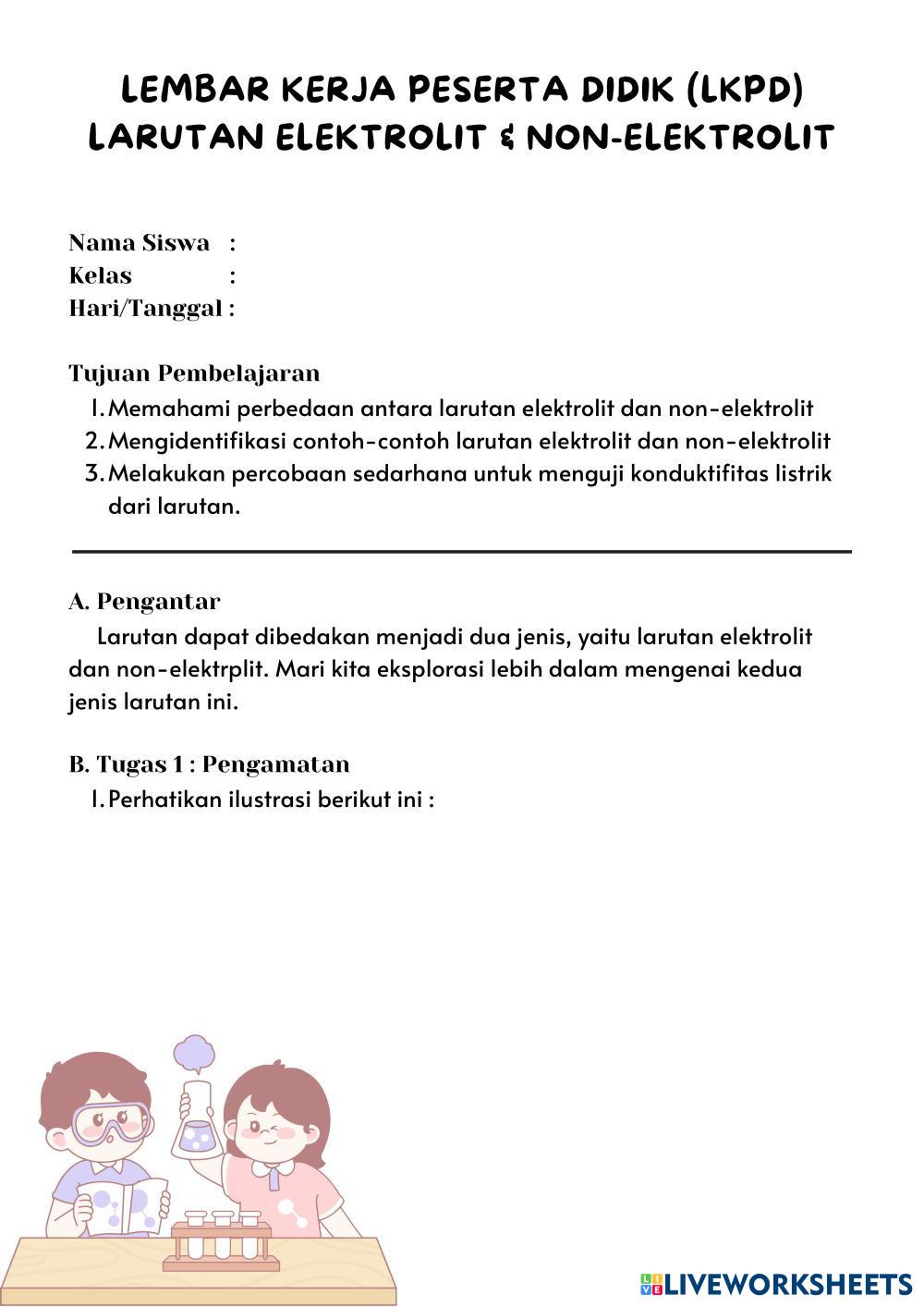 LEMBAR KERJA PESERTA DIDIK (LKPD)
LARUTAN ELEKTROLIT & NON-ELEKTROLIT

Nama Siswa :
Kelas :
Hari/Tanggal :

Tujuan Pembelajaran
1. Memahami perbedaan antara larutan elektrolit dan non-elektrolit
2. Mengidentifikasi contoh-contoh larutan elektrolit dan non-elektrolit
3. Melakukan percobaan sedarhana untuk menguji konduktifitas listrik dari larutan.

A. Pengantar
Larutan dapat dibedakan menjadi dua jenis, yaitu larutan elektrolit dan non-elektrplit. Mari kita eksplorasi lebih dalam mengenai kedua jenis larutan ini.

B. Tugas 1 : Pengamatan
1. Perhatikan ilustrasi berikut ini :

LIVEWORKSHEETS